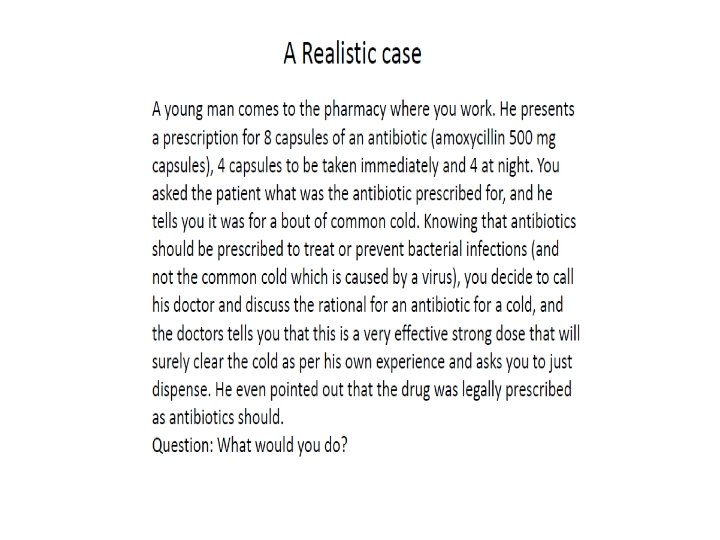 A Realistic case

A young man comes to the pharmacy where you work. He presents a prescription for 8 capsules of an antibiotic (amoxycillin 500 mg capsules), 4 capsules to be taken immediately and 4 at night. You asked the patient what was the antibiotic prescribed for, and he tells you it was for a bout of common cold. Knowing that antibiotics should be prescribed to treat or prevent bacterial infections (and not the common cold which is caused by a virus), you decide to call his doctor and discuss the rational for an antibiotic for a cold, and the doctors tells you that this is a very effective strong dose that will surely clear the cold as per his own experience and asks you to just dispense. He even pointed out that the drug was legally prescribed as antibiotics should.
Question: What would you do?